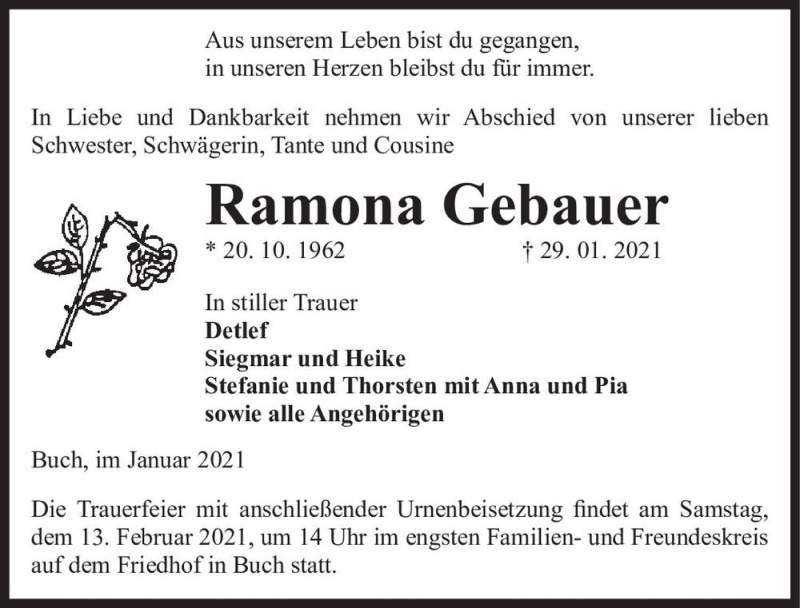 Aus unserem Leben bist du gegangen,
in unseren Herzen bleibst du für immer.

In Liebe und Dankbarkeit nehmen wir Abschied von unserer lieben Schwester, Schwägerin, Tante und Cousine

Ramona Gebauer

* 20. 10. 1962 † 29. 01. 2021

In stiller Trauer
Detlef
Siegmar und Heike
Stefanie und Thorsten mit Anna und Pia
sowie alle Angehörigen

Buch, im Januar 2021

Die Trauerfeier mit anschließender Urnenbeisetzung findet am Samstag, dem 13. Februar 2021, um 14 Uhr im engsten Familien- und Freundeskreis auf dem Friedhof in Buch statt.